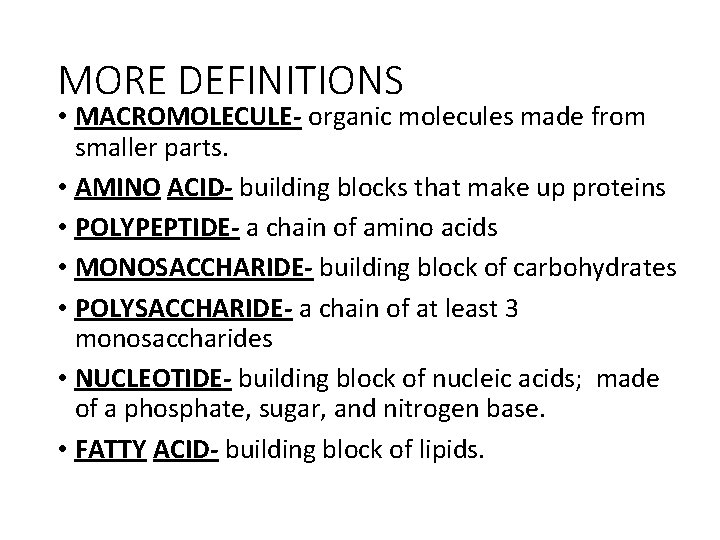 MORE DEFINITIONS

• MACROMOLECULE- organic molecules made from smaller parts.
• AMINO ACID- building blocks that make up proteins
• POLYPEPTIDE- a chain of amino acids
• MONOSACCHARIDE- building block of carbohydrates
• POLYSACCHARIDE- a chain of at least 3 monosaccharides
• NUCLEOTIDE- building block of nucleic acids; made of a phosphate, sugar, and nitrogen base.
• FATTY ACID- building block of lipids.